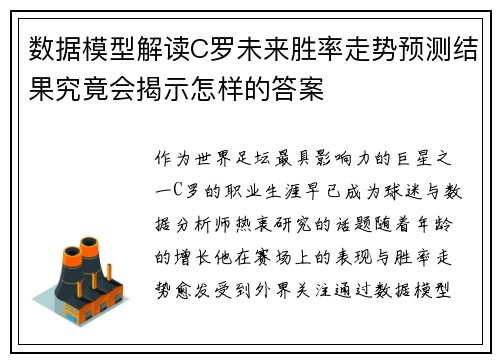 数据模型解读C罗未来胜率走势预测结果究竟会揭示怎样的答案

作为世界足坛最具影响力的巨星之一C罗的职业生涯早已成为球迷与数据分析师热衷研究的话题随着年龄的增长他在赛场上的表现与胜率走势愈发受到外界关注通过数据模型